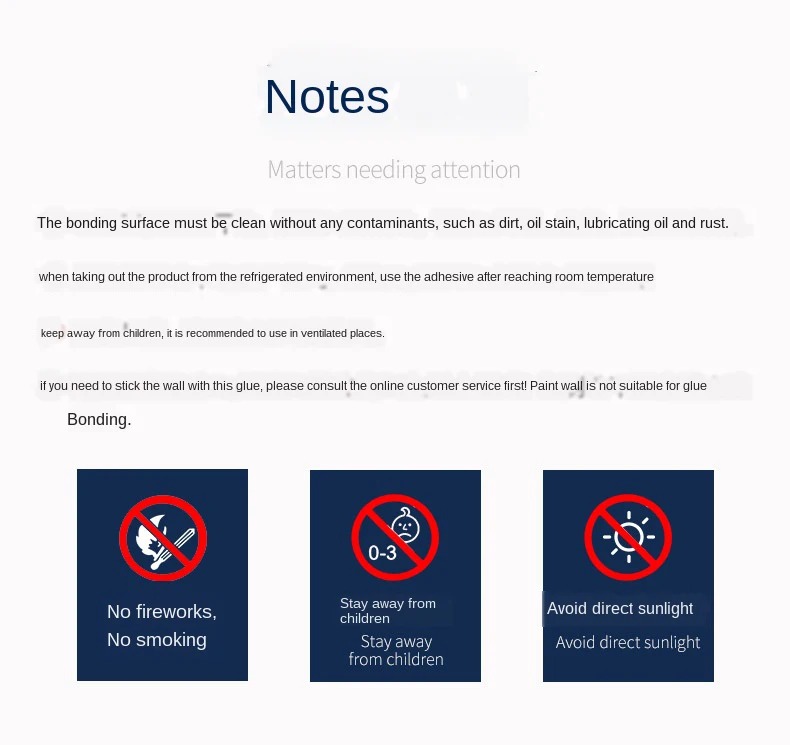 Notes

Matters needing attention

The bonding surface must be clean without any contaminants, such as dirt, oil stain, lubricating oil and rust.

when taking out the product from the refrigerated environment, use the adhesive after reaching room temperature

keep away from children, it is recommended to use in ventilated places.

if you need to stick the wall with this glue, please consult the online customer service first! Paint wall is not suitable for glue Bonding.

No fireworks, No smoking

0-3

Stay away from children

Stay away from children

Avoid direct sunlight

Avoid direct sunlight